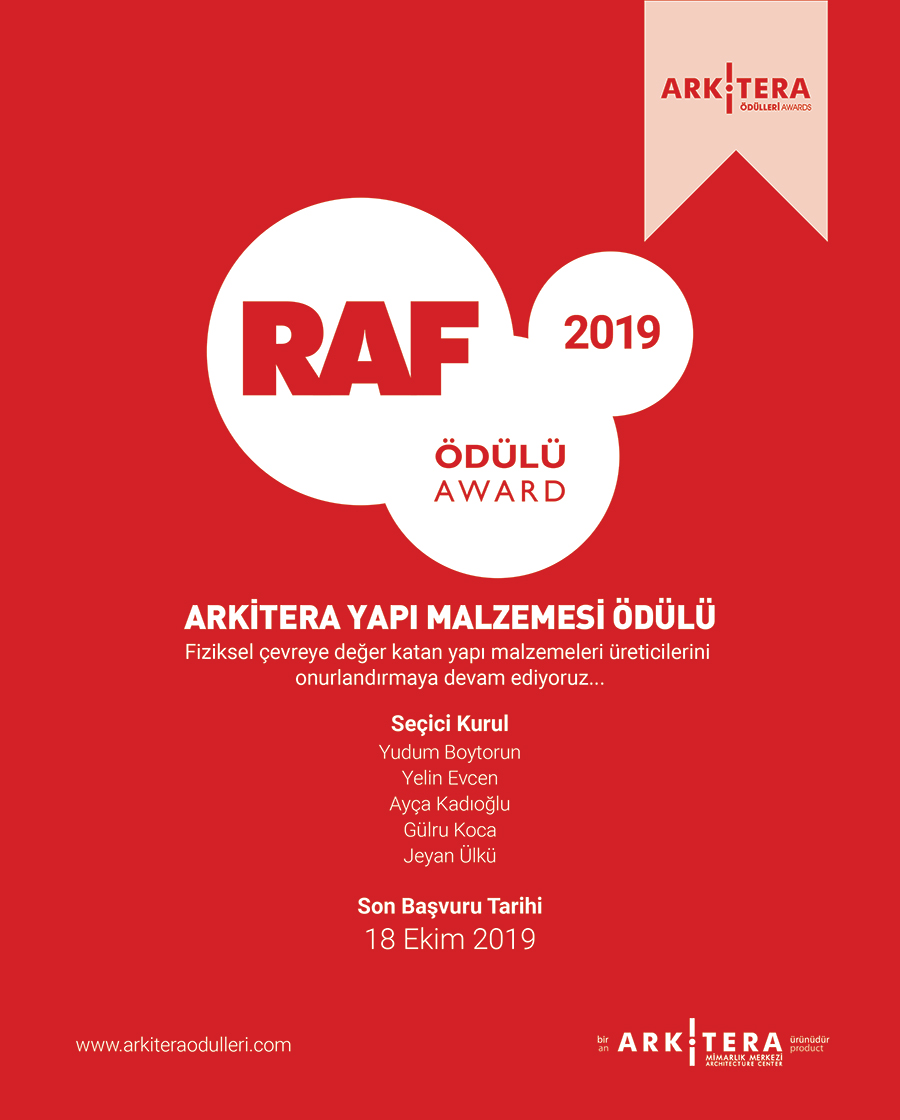 ARKİTERA
ÖDÜLLERİ AWARDS

RAF

2019

ÖDÜLÜ
AWARD

ARKİTERA YAPI MALZEMESİ ÖDÜLÜ

Fiziksel çevreye değer katan yapı malzemeleri üreticilerini onurlandırmaya devam ediyoruz...

Seçici Kurul
Yudum Boytorun
Yelin Evcen
Ayça Kadıoğlu
Gülru Koca
Jeyan Ülkü

Son Başvuru Tarihi
18 Ekim 2019

www.arkiteraodulleri.com

bir
an
ARKİTERA
MİMARLIK MERKEZİ
ARCHITECTURE CENTER
ürünüdür
product